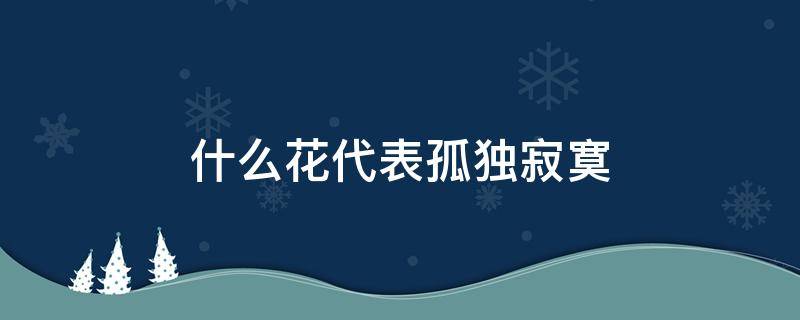 什么花代表孤独寂寞